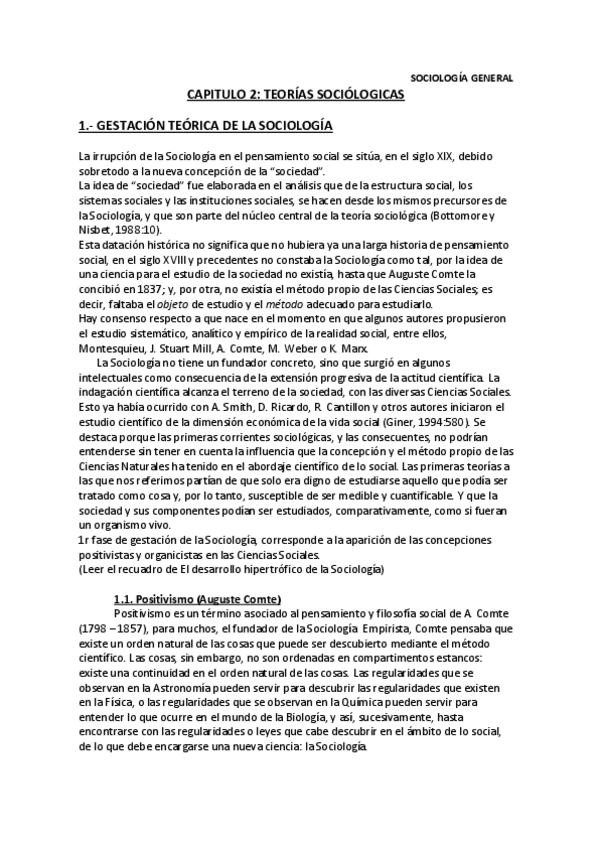 SOCIOLOGÍA GENERAL

CAPITULO 2: TEORÍAS SOCIÓLOGICAS

1.- GESTACIÓN TEÓRICA DE LA SOCIOLOGÍA

La irrupción de la Sociología en el pensamiento social se sitúa, en el siglo XIX, debido sobretodo a la nueva concepción de la "sociedad".
La idea de "sociedad" fue elaborada en el análisis que de la estructura social, los sistemas sociales y las instituciones sociales, se hacen desde los mismos precursores de la Sociología, y que son parte del núcleo central de la teoría sociológica (Bottomore y Nisbet, 1988:10).
Esta datación histórica no significa que no hubiera ya una larga historia de pensamiento social, en el siglo XVIII y precedentes no constaba la Sociología como tal, por la idea de una ciencia para el estudio de la sociedad no existía, hasta que Auguste Comte la concibió en 1837; y, por otra, no existía el método propio de las Ciencias Sociales; es decir, faltaba el objeto de estudio y el método adecuado para estudiarlo.
Hay consenso respecto a que nace en el momento en que algunos autores propusieron el estudio sistemático, analítico y empírico de la realidad social, entre ellos, Montesquieu, J. Stuart Mill, A. Comte, M. Weber o K. Marx.
La Sociología no tiene un fundador concreto, sino que surgió en algunos intelectuales como consecuencia de la extensión progresiva de la actitud científica. La indagación científica alcanza el terreno de la sociedad, con las diversas Ciencias Sociales. Esto ya había ocurrido con A. Smith, D. Ricardo, R. Cantillon y otros autores iniciaron el estudio científico de la dimensión económica de la vida social (Giner, 1994:580). Se destaca porque las primeras corrientes sociológicas, y las consecuentes, no podrían entenderse sin tener en cuenta la influencia que la concepción y el método propio de las Ciencias Naturales ha tenido en el abordaje científico de lo social. Las primeras teorías a las que nos referimos partían de que solo era digno de estudiarse aquello que podía ser tratado como cosa y, por lo tanto, susceptible de ser medible y cuantificable. Y que la sociedad y sus componentes podían ser estudiados, comparativamente, como si fueran un organismo vivo.
1r fase de gestación de la Sociología, corresponde a la aparición de las concepciones positivistas y organicistas en las Ciencias Sociales.
(Leer el recuadro de El desarrollo hipertrófico de la Sociología)

1.1. Positivismo (Auguste Comte)
Positivismo es un término asociado al pensamiento y filosofía social de A. Comte (1798 – 1857), para muchos, el fundador de la Sociología Empirista, Comte pensaba que existe un orden natural de las cosas que puede ser descubierto mediante el método científico. Las cosas, sin embargo, no son ordenadas en compartimentos estancos: existe una continuidad en el orden natural de las cosas. Las regularidades que se observan en la Astronomía pueden servir para descubrir las regularidades que existen en la Física, o las regularidades que se observan en la Química pueden servir para entender lo que ocurre en el mundo de la Biología, y así, sucesivamente, hasta encontrarse con las regularidades o leyes que cabe descubrir en el ámbito de lo social, de lo que debe encargarse una nueva ciencia: la Sociología.